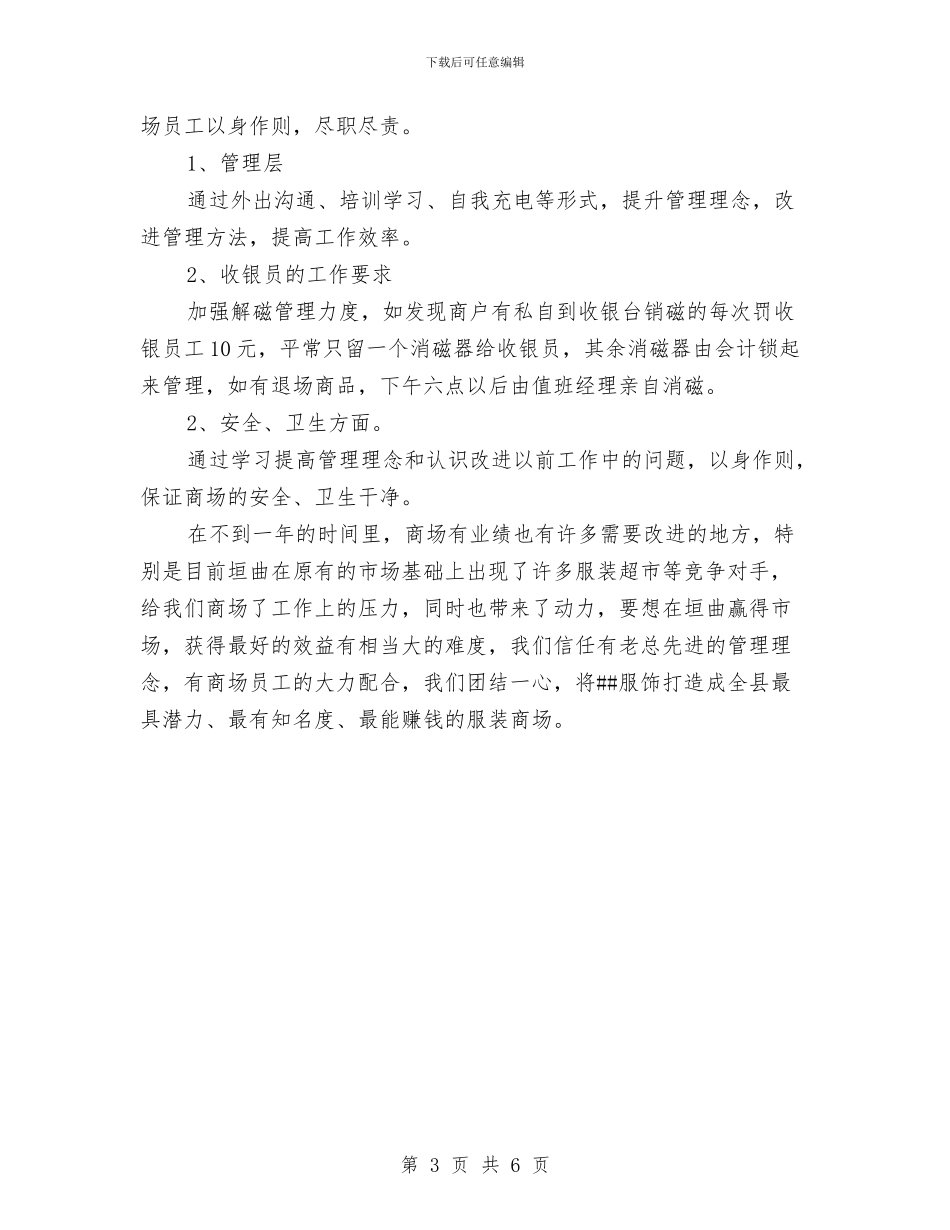 下载后可任意编辑

场员工以身作则，尽职尽责。

1、管理层

通过外出沟通、培训学习、自我充电等形式，提升管理理念，改进管理方法，提高工作效率。

2、收银员的工作要求

加强解磁管理力度，如发现商户有私自到收银台销磁的每次罚收银员工10元，平常只留一个消磁器给收银员，其余消磁器由会计锁起来管理，如有退场商品，下午六点以后由值班经理亲自消磁。

2、安全、卫生方面。

通过学习提高管理理念和认识改进以前工作中的问题，以身作则，保证商场的安全、卫生干净。

在不到一年的时间里，商场有业绩也有许多需要改进的地方，特别是目前垣曲在原有的市场基础上出现了许多服装超市等竞争对手，给我们商场了工作上的压力，同时也带来了动力，要想在垣曲赢得市场，获得最好的效益有相当大的难度，我们信任有老总先进的管理理念，有商场员工的大力配合，我们团结一心，将##服饰打造成全县最具潜力、最有知名度、最能赚钱的服装商场。

第 3 页 共 6 页